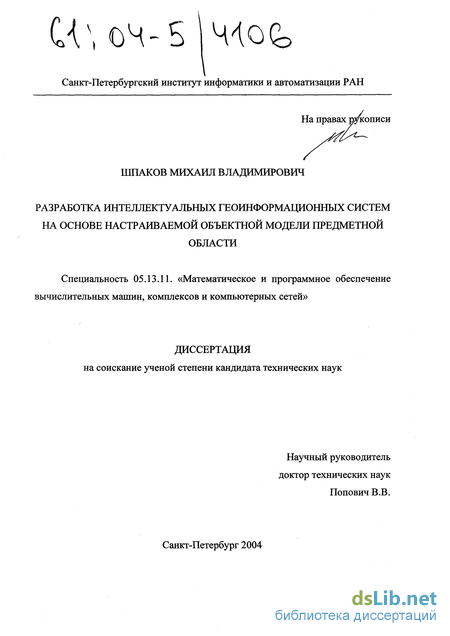 61:04-5/4106

Санкт-Петербургский институт информатики и автоматизации РАН

На правах рукописи

ШПАКОВ МИХАИЛ ВЛАДИМИРОВИЧ

РАЗРАБОТКА ИНТЕЛЛЕКТУАЛЬНЫХ ГЕОИНФОРМАЦИОННЫХ СИСТЕМ НА ОСНОВЕ НАСТРАИВАЕМОЙ ОБЪЕКТНОЙ МОДЕЛИ ПРЕДМЕТНОЙ ОБЛАСТИ

Специальность 05.13.11. «Математическое и программное обеспечение вычислительных машин, комплексов и компьютерных сетей»

ДИССЕРТАЦИЯ
на соискание ученой степени кандидата технических наук

Научный руководитель
доктор технических наук
Попович В.В.

Санкт-Петербург 2004

dsLib.net
библиотека диссертаций